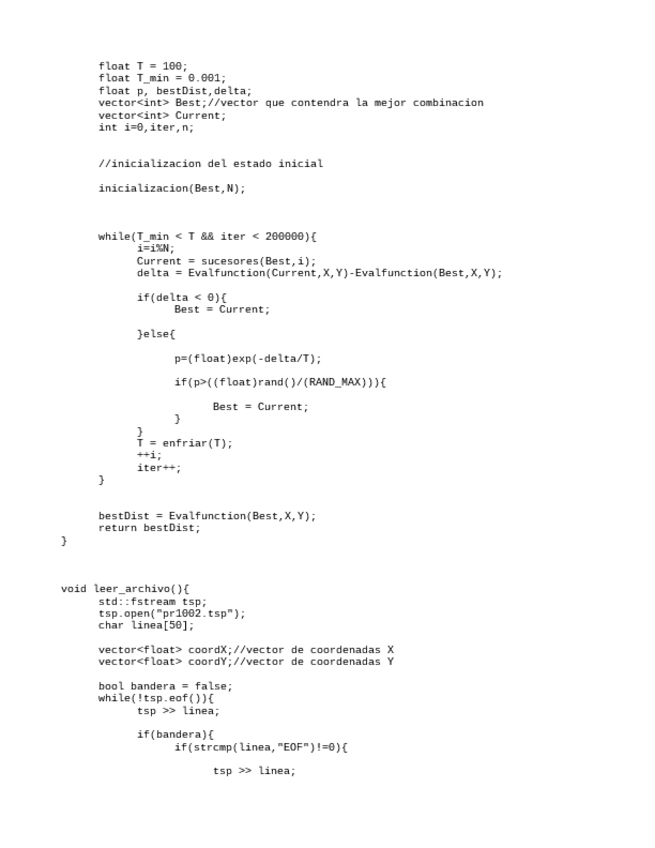 float T = 100;
float T_min = 0.001;
float p, bestDist,delta;
vector<int> Best;//vector que contendra la mejor combinacion
vector<int> Current;
int i=0,iter,n;

//inicializacion del estado inicial

inicializacion(Best,N);

while(T_min < T && iter < 200000){
i=i%N;
Current = sucesores(Best,i);
delta = Evalfunction(Current,X,Y)-Evalfunction(Best,X,Y);

if(delta < 0){
Best = Current;

}else{

p=(float)exp(-delta/T);

if(p>((float)rand()/(RAND_MAX))){

Best = Current;
}
}
T = enfriar(T);
++i;
iter++;
}

bestDist = Evalfunction(Best,X,Y);
return bestDist;
}

void leer_archivo(){
std::fstream tsp;
tsp.open("pr1002.tsp");
char linea[50];

vector<float> coordX;//vector de coordenadas X
vector<float> coordY;//vector de coordenadas Y

bool bandera = false;
while(!tsp.eof()){
tsp >> linea;

if(bandera){
if(strcmp(linea,"EOF")!=0){

tsp >> linea;